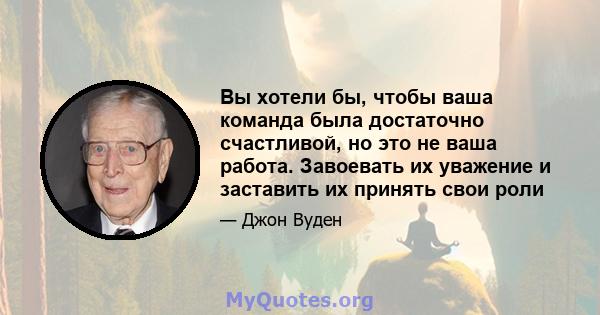 Вы хотели бы, чтобы ваша команда была достаточно счастливой, но это не ваша работа. Завоевать их уважение и заставить их принять свои роли

— Джон Вуден

MyQuotes.org